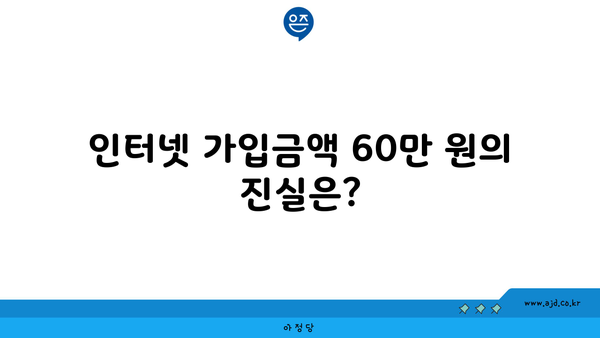 은즈

인터넷 가입금액 60만 원의 진실은?

www.ajd.co.kr

아정당